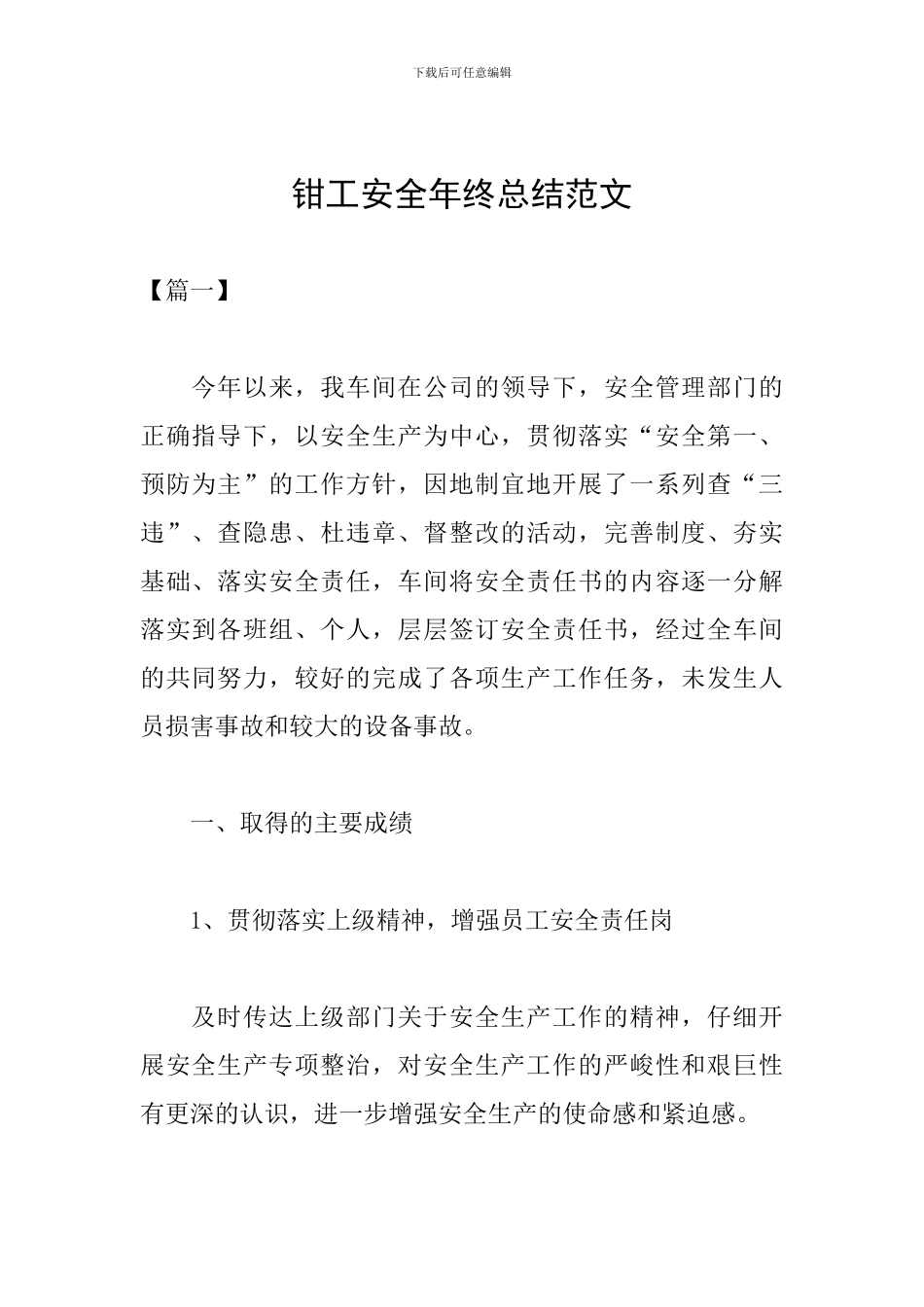 下载后可任意编辑

钳工安全年终总结范文

【篇一】

今年以来，我车间在公司的领导下，安全管理部门的正确指导下，以安全生产为中心，贯彻落实“安全第一、预防为主”的工作方针，因地制宜地开展了一系列查“三违”、查隐患、杜违章、督整改的活动，完善制度、夯实基础、落实安全责任，车间将安全责任书的内容逐一分解落实到各班组、个人，层层签订安全责任书，经过全车间的共同努力，较好的完成了各项生产工作任务，未发生人员损害事故和较大的设备事故。

一、取得的主要成绩

1、贯彻落实上级精神，增强员工安全责任岗

及时传达上级部门关于安全生产工作的精神，仔细开展安全生产专项整治，对安全生产工作的严峻性和艰巨性有更深的认识，进一步增强安全生产的使命感和紧迫感。